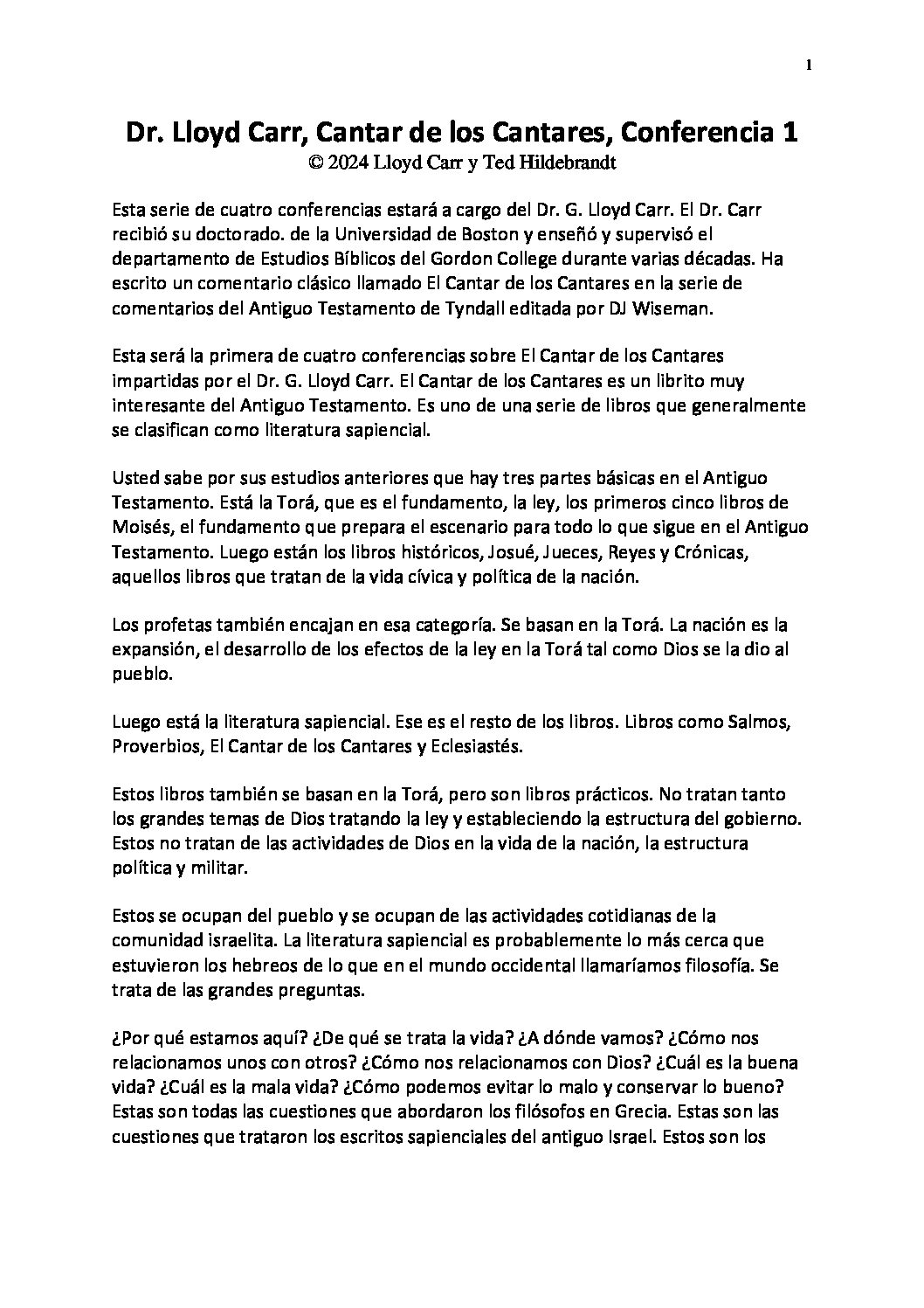 1

Dr. Lloyd Carr, Cantar de los Cantares, Conferencia 1
© 2024 Lloyd Carr y Ted Hildebrandt

Esta serie de cuatro conferencias estará a cargo del Dr. G. Lloyd Carr. El Dr. Carr recibió su doctorado. de la Universidad de Boston y enseñó y supervisó el departamento de Estudios Bíblicos del Gordon College durante varias décadas. Ha escrito un comentario clásico llamado El Cantar de los Cantares en la serie de comentarios del Antiguo Testamento de Tyndall editada por DJ Wiseman.

Esta será la primera de cuatro conferencias sobre El Cantar de los Cantares impartidas por el Dr. G. Lloyd Carr. El Cantar de los Cantares es un librito muy interesante del Antiguo Testamento. Es uno de una serie de libros que generalmente se clasifican como literatura sapiencial.

Usted sabe por sus estudios anteriores que hay tres partes básicas en el Antiguo Testamento. Está la Torá, que es el fundamento, la ley, los primeros cinco libros de Moisés, el fundamento que prepara el escenario para todo lo que sigue en el Antiguo Testamento. Luego están los libros históricos, Josué, Jueces, Reyes y Crónicas, aquellos libros que tratan de la vida cívica y política de la nación.

Los profetas también encajan en esa categoría. Se basan en la Torá. La nación es la expansión, el desarrollo de los efectos de la ley en la Torá tal como Dios se la dio al pueblo.

Luego está la literatura sapiencial. Ese es el resto de los libros. Libros como Salmos, Proverbios, El Cantar de los Cantares y Eclesiastés.

Estos libros también se basan en la Torá, pero son libros prácticos. No tratan tanto los grandes temas de Dios tratando la ley y estableciendo la estructura del gobierno. Estos no tratan de las actividades de Dios en la vida de la nación, la estructura política y militar.

Estos se ocupan del pueblo y se ocupan de las actividades cotidianas de la comunidad israelita. La literatura sapiencial es probablemente lo más cerca que estuvieron los hebreos de lo que en el mundo occidental llamaríamos filosofía. Se trata de las grandes preguntas.

¿Por qué estamos aquí? ¿De qué se trata la vida? ¿A dónde vamos? ¿Cómo nos relacionamos unos con otros? ¿Cómo nos relacionamos con Dios? ¿Cuál es la buena vida? ¿Cuál es la mala vida? ¿Cómo podemos evitar lo malo y conservar lo bueno? Estas son todas las cuestiones que abordaron los filósofos en Grecia. Estas son las cuestiones que trataron los escritos sapienciales del antiguo Israel. Estos son los